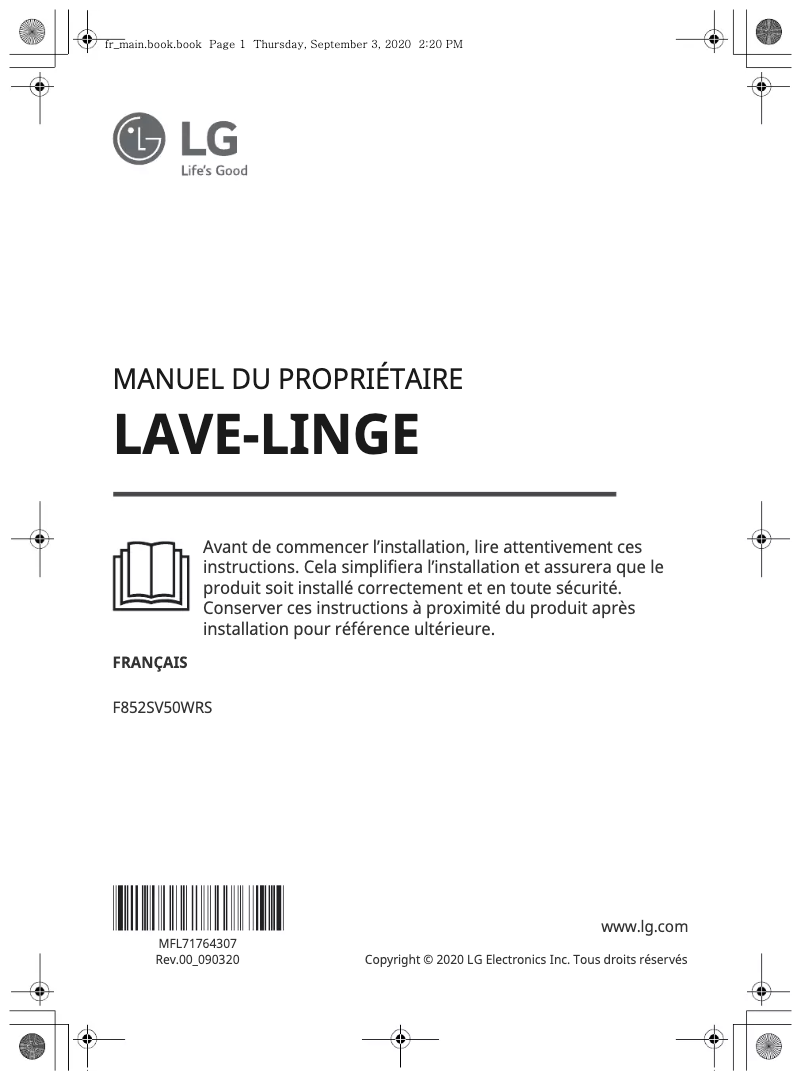 fr_main.book.book Page 1 Thursday, September 3, 2020 2:20 PM

LG
Life's Good

MANUEL DU PROPRIÉTAIRE

LAVE-LINGE

Avant de commencer l'installation, lire attentivement ces instructions. Cela simplifiera l'installation et assurera que le produit soit installé correctement et en toute sécurité. Conserver ces instructions à proximité du produit après installation pour référence ultérieure.

FRANÇAIS

F852SV50WRS

MFL71764307
Rev.00_090320

www.lg.com

Copyright © 2020 LG Electronics Inc. Tous droits réservés